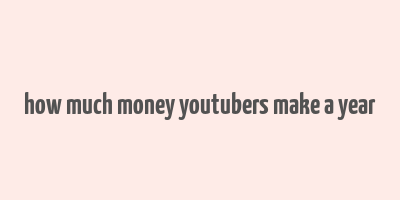 how much money youtubers make a year